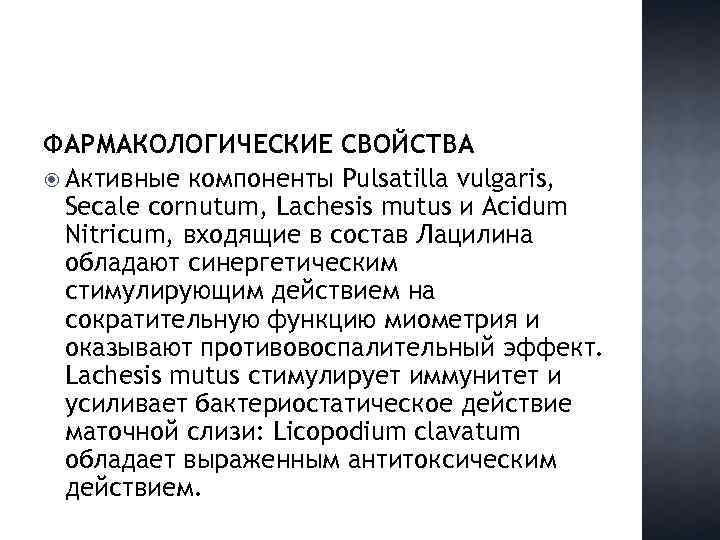 ФАРМАКОЛОГИЧЕСКИЕ СВОЙСТВА

Активные компоненты Pulsatilla vulgaris, Secale cornutum, Lachesis mutus и Acidum Nitricum, входящие в состав Лацилина обладают синергетическим стимулирующим действием на сократительную функцию миометрия и оказывают противовоспалительный эффект. Lachesis mutus стимулирует иммунитет и усиливает бактериостатическое действие маточной слизи: Licopodium clavatum обладает выраженным антитоксическим действием.